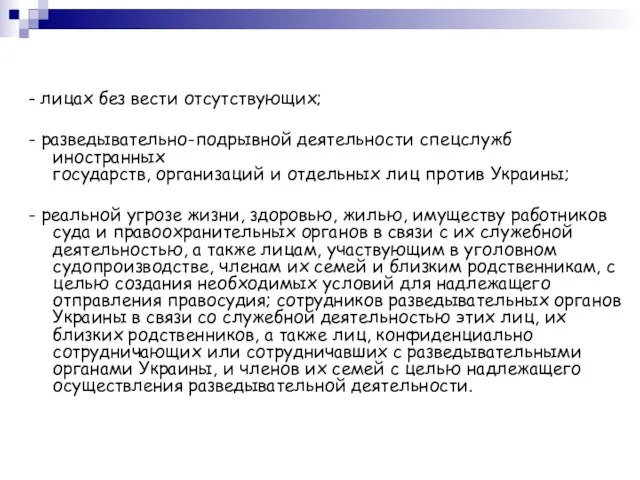 - лицах без вести отсутствующих;

- разведывательно-подрывной деятельности спецслужб иностранных государств, организаций и отдельных лиц против Украины;

- реальной угрозе жизни, здоровью, жилью, имуществу работников суда и правоохранительных органов в связи с их служебной деятельностью, а также лицам, участвующим в уголовном судопроизводстве, членам их семей и близким родственникам, с целью создания необходимых условий для надлежащего отправления правосудия; сотрудников разведывательных органов Украины в связи со служебной деятельностью этих лиц, их близких родственников, а также лиц, конфиденциально сотрудничающих или сотрудничавших с разведывательными органами Украины, и членов их семей с целью надлежащего осуществления разведывательной деятельности.